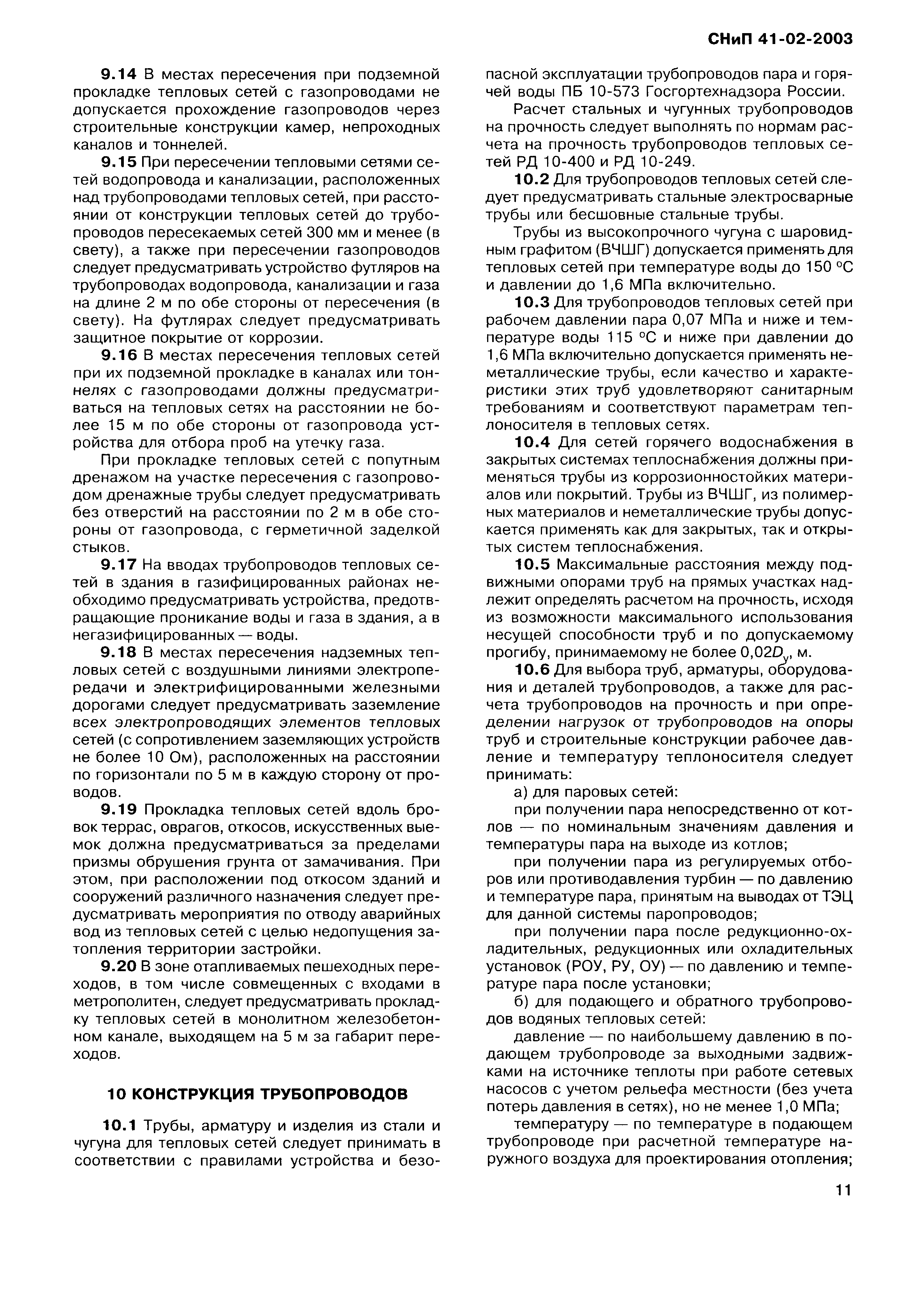 СНиП 41-02-2003

9.14 В местах пересечения при подземной прокладке тепловых сетей с газопроводами не допускается прохождение газопроводов через строительные конструкции камер, непроходных каналов и тоннелей.

9.15 При пересечении тепловыми сетями сетей водопровода и канализации, расположенных над трубопроводами тепловых сетей, при расстоянии от конструкции тепловых сетей до трубопроводов пересекаемых сетей 300 мм и менее (в свету), а также при пересечении газопроводов следует предусматривать устройство футляров на трубопроводах водопровода, канализации и газа на длине 2 м по обе стороны от пересечения (в свету). На футлярах следует предусматривать защитное покрытие от коррозии.

9.16 В местах пересечения тепловых сетей при их подземной прокладке в каналах или тоннелях с газопроводами должны предусматриваться на тепловых сетях на расстоянии не более 15 м по обе стороны от газопровода устройства для отбора проб на утечку газа.

При прокладке тепловых сетей с попутным дренажом на участке пересечения с газопроводом дренажные трубы следует предусматривать без отверстий на расстоянии по 2 м в обе стороны от газопровода, с герметичной заделкой стыков.

9.17 На вводах трубопроводов тепловых сетей в здания в газифицированных районах необходимо предусматривать устройства, предотвращающие проникание воды и газа в здания, а в негазифицированных — воды.

9.18 В местах пересечения надземных тепловых сетей с воздушными линиями электропередачи и электрифицированными железными дорогами следует предусматривать заземление всех электропроводящих элементов тепловых сетей (с сопротивлением заземляющих устройств не более 10 Ом), расположенных на расстоянии по горизонтали по 5 м в каждую сторону от проводов.

9.19 Прокладка тепловых сетей вдоль бровок террас, оврагов, откосов, искусственных выемок должна предусматриваться за пределами призмы обрушения грунта от замачивания. При этом, при расположении под откосом зданий и сооружений различного назначения следует предусматривать мероприятия по отводу аварийных вод из тепловых сетей с целью недопущения затопления территории застройки.

9.20 В зоне отапливаемых пешеходных переходов, в том числе совмещенных с входами в метрополитен, следует предусматривать прокладку тепловых сетей в монолитном железобетонном канале, выходящем на 5 м за габарит переходов.

10 КОНСТРУКЦИЯ ТРУБОПРОВОДОВ

10.1 Трубы, арматуру и изделия из стали и чугуна для тепловых сетей следует принимать в соответствии с правилами устройства и безопасной эксплуатации трубопроводов пара и горячей воды ПБ 10-573 Госгортехнадзора России.

Расчет стальных и чугунных трубопроводов на прочность следует выполнять по нормам расчета на прочность трубопроводов тепловых сетей РД 10-400 и РД 10-249.

10.2 Для трубопроводов тепловых сетей следует предусматривать стальные электросварные трубы или бесшовные стальные трубы.

Трубы из высокопрочного чугуна с шаровидным графитом (ВЧШГ) допускается применять для тепловых сетей при температуре воды до 150 °С и давлении до 1,6 МПа включительно.

10.3 Для трубопроводов тепловых сетей при рабочем давлении пара 0,07 МПа и ниже и температуре воды 115 °С и ниже при давлении до 1,6 МПа включительно допускается применять неметаллические трубы, если качество и характеристики этих труб удовлетворяют санитарным требованиям и соответствуют параметрам теплоносителя в тепловых сетях.

10.4 Для сетей горячего водоснабжения в закрытых системах теплоснабжения должны применяться трубы из коррозионностойких материалов или покрытий. Трубы из ВЧШГ, из полимерных материалов и неметаллические трубы допускается применять как для закрытых, так и открытых систем теплоснабжения.

10.5 Максимальные расстояния между подвижными опорами труб на прямых участках надлежит определять расчетом на прочность, исходя из возможности максимального использования несущей способности труб и по допускаемому прогибу, принимаемому не более $0,02D_у$, м.

10.6 Для выбора труб, арматуры, оборудования и деталей трубопроводов, а также для расчета трубопроводов на прочность и при определении нагрузок от трубопроводов на опоры труб и строительные конструкции рабочее давление и температуру теплоносителя следует принимать:

а) для паровых сетей:

при получении пара непосредственно от котлов — по номинальным значениям давления и температуры пара на выходе из котлов;

при получении пара из регулируемых отборов или противодавления турбин — по давлению и температуре пара, принятым на выводах от ТЭЦ для данной системы паропроводов;

при получении пара после редукционно-охладительных, редукционных или охладительных установок (РОУ, РУ, ОУ) — по давлению и температуре пара после установки;

б) для подающего и обратного трубопроводов водяных тепловых сетей:

давление — по наибольшему давлению в подающем трубопроводе за выходными задвижками на источнике теплоты при работе сетевых насосов с учетом рельефа местности (без учета потерь давления в сетях), но не менее 1,0 МПа;

температуру — по температуре в подающем трубопроводе при расчетной температуре наружного воздуха для проектирования отопления;

11